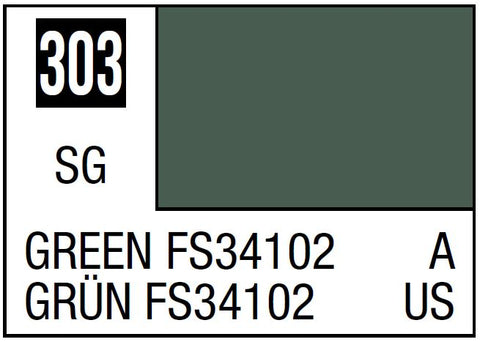 303

SG

GREEN FS34102 A
GRÜN FS34102 US